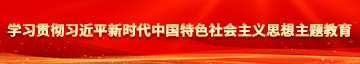 学习贯彻习近平新时代中国特色社会主义思想主题教育